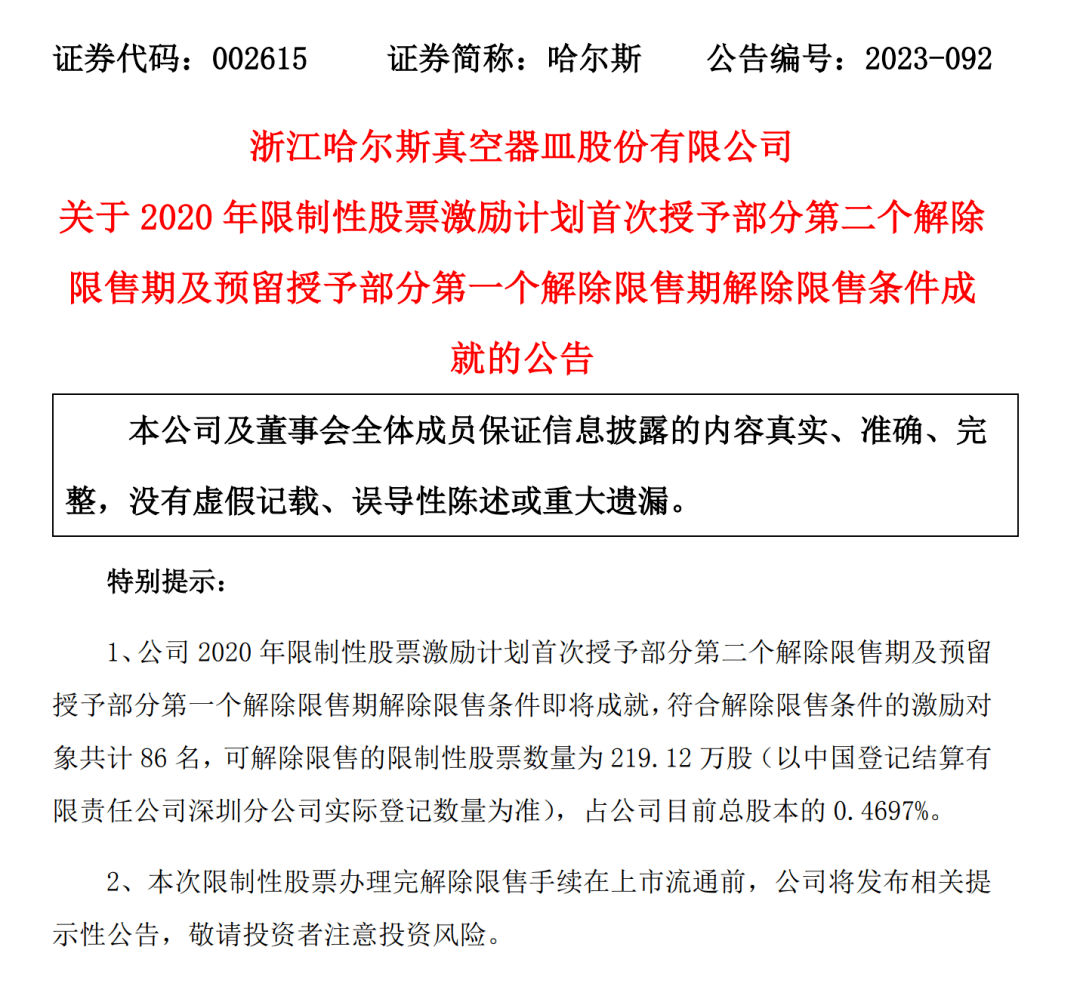 证券代码：002615　　证券简称：哈尔斯　　公告编号：2023-092

浙江哈尔斯真空器皿股份有限公司
关于 2020 年限制性股票激励计划首次授予部分第二个解除限售期及预留授予部分第一个解除限售期解除限售条件成就的公告

本公司及董事会全体成员保证信息披露的内容真实、准确、完整，没有虚假记载、误导性陈述或重大遗漏。

特别提示：

1、公司 2020 年限制性股票激励计划首次授予部分第二个解除限售期及预留授予部分第一个解除限售期解除限售条件即将成就，符合解除限售条件的激励对象共计 86 名，可解除限售的限制性股票数量为 219.12 万股（以中国登记结算有限责任公司深圳分公司实际登记数量为准），占公司目前总股本的 0.4697%。

2、本次限制性股票办理完解除限售手续在上市流通前，公司将发布相关提示性公告，敬请投资者注意投资风险。